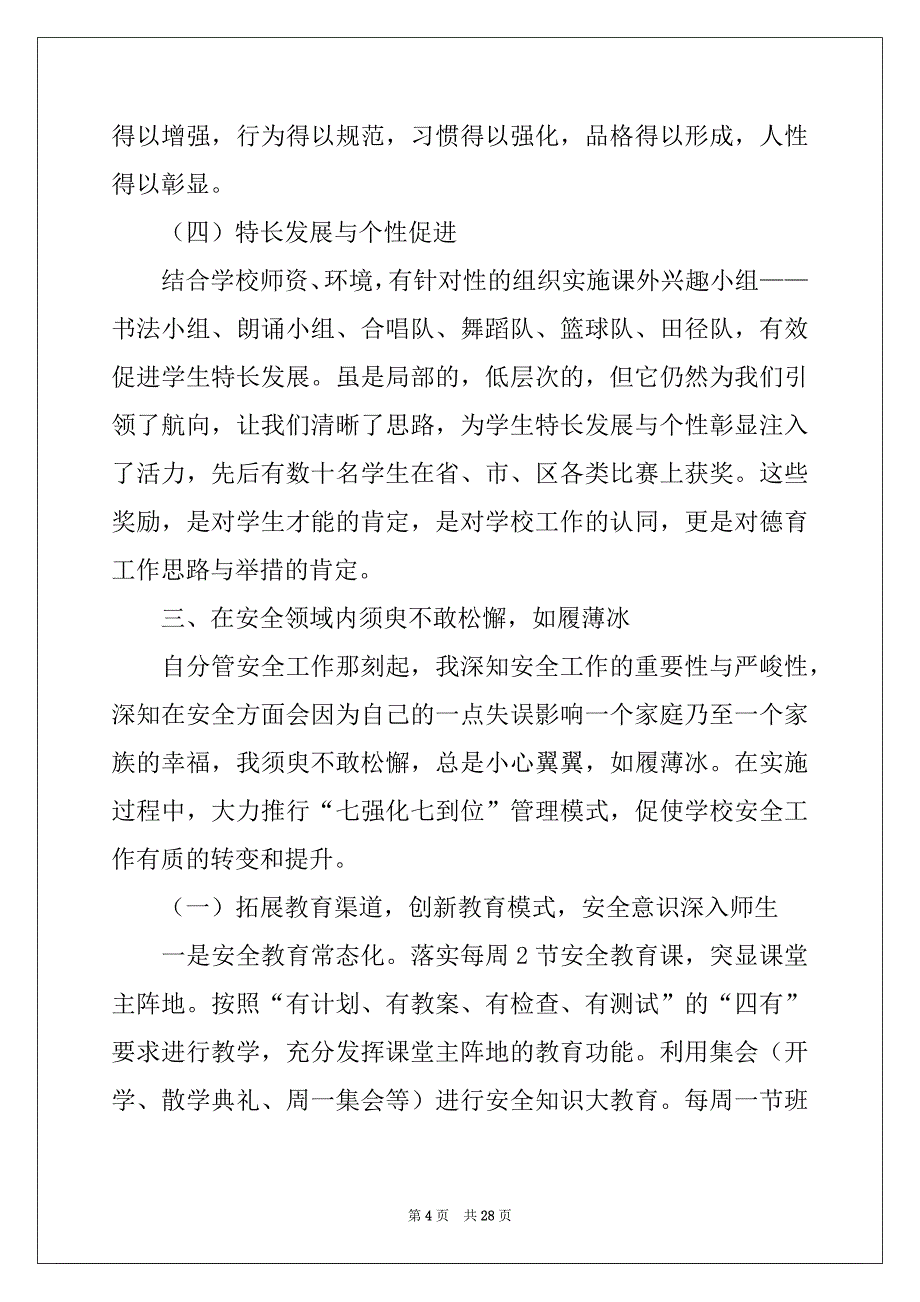 得以增强，行为得以规范，习惯得以强化，品格得以形成，人性得以彰显。

（四）特长发展与个性促进

结合学校师资、环境，有针对性的组织实施课外兴趣小组——书法小组、朗诵小组、合唱队、舞蹈队、篮球队、田径队，有效促进学生特长发展。虽是局部的，低层次的，但它仍然为我们引领了航向，让我们清晰了思路，为学生特长发展与个性彰显注入了活力，先后有数十名学生在省、市、区各类比赛上获奖。这些奖励，是对学生才能的肯定，是对学校工作的认同，更是对德育工作思路与举措的肯定。

三、在安全领域内须臾不敢松懈，如履薄冰

自分管安全工作那刻起，我深知安全工作的重要性与严峻性，深知在安全方面会因为自己的一点失误影响一个家庭乃至一个家族的幸福，我须臾不敢松懈，总是小心翼翼，如履薄冰。在实施过程中，大力推行“七强化七到位”管理模式，促使学校安全工作有质的转变和提升。

（一）拓展教育渠道，创新教育模式，安全意识深入师生

一是安全教育常态化。落实每周 2 节安全教育课，突显课堂主阵地。按照“有计划、有教案、有检查、有测试”的“四有”要求进行教学，充分发挥课堂主阵地的教育功能。利用集会（开学、散学典礼、周一集会等）进行安全知识大教育。每周一节班

第 4 页　共 28 页